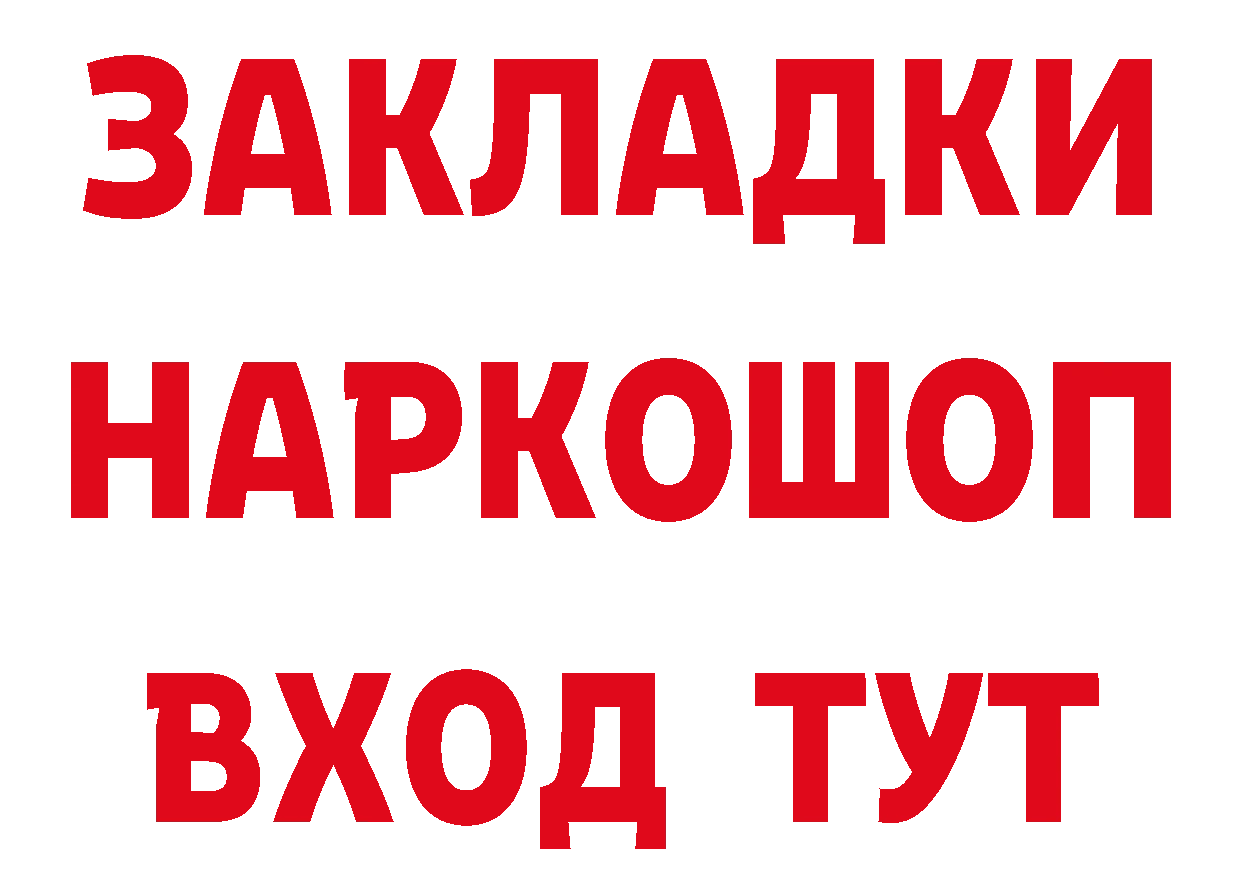 ЗАКЛАДКИ НАРКОШОП ВХОД ТУТ